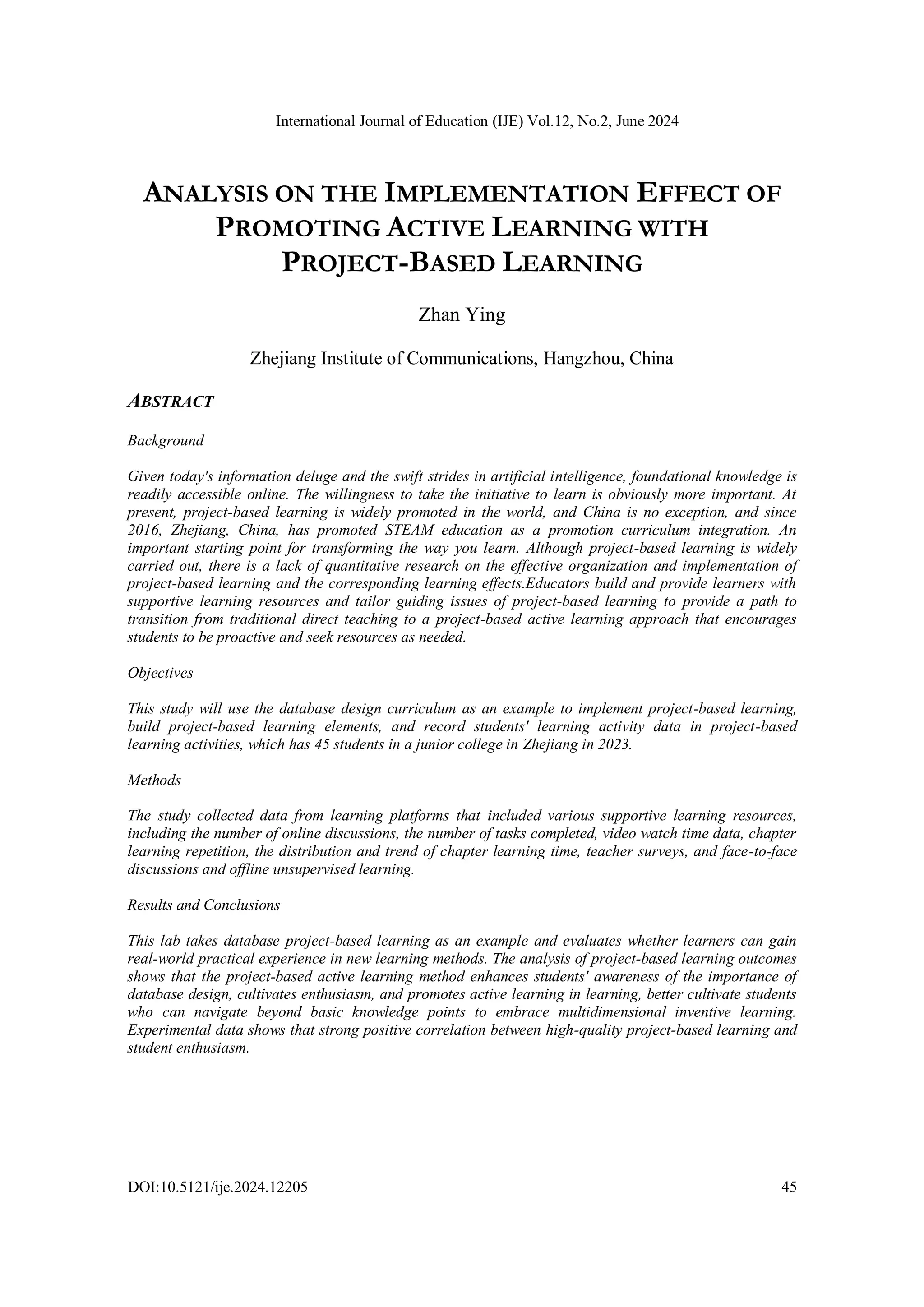 International Journal of Education (IJE) Vol.12, No.2, June 2024

ANALYSIS ON THE IMPLEMENTATION EFFECT OF PROMOTING ACTIVE LEARNING WITH PROJECT-BASED LEARNING

Zhan Ying

Zhejiang Institute of Communications, Hangzhou, China

ABSTRACT

Background

Given today's information deluge and the swift strides in artificial intelligence, foundational knowledge is readily accessible online. The willingness to take the initiative to learn is obviously more important. At present, project-based learning is widely promoted in the world, and China is no exception, and since 2016, Zhejiang, China, has promoted STEAM education as a promotion curriculum integration. An important starting point for transforming the way you learn. Although project-based learning is widely carried out, there is a lack of quantitative research on the effective organization and implementation of project-based learning and the corresponding learning effects.Educators build and provide learners with supportive learning resources and tailor guiding issues of project-based learning to provide a path to transition from traditional direct teaching to a project-based active learning approach that encourages students to be proactive and seek resources as needed.

Objectives

This study will use the database design curriculum as an example to implement project-based learning, build project-based learning elements, and record students' learning activity data in project-based learning activities, which has 45 students in a junior college in Zhejiang in 2023.

Methods

The study collected data from learning platforms that included various supportive learning resources, including the number of online discussions, the number of tasks completed, video watch time data, chapter learning repetition, the distribution and trend of chapter learning time, teacher surveys, and face-to-face discussions and offline unsupervised learning.

Results and Conclusions

This lab takes database project-based learning as an example and evaluates whether learners can gain real-world practical experience in new learning methods. The analysis of project-based learning outcomes shows that the project-based active learning method enhances students' awareness of the importance of database design, cultivates enthusiasm, and promotes active learning in learning, better cultivate students who can navigate beyond basic knowledge points to embrace multidimensional inventive learning. Experimental data shows that strong positive correlation between high-quality project-based learning and student enthusiasm.

DOI:10.5121/ije.2024.12205

45